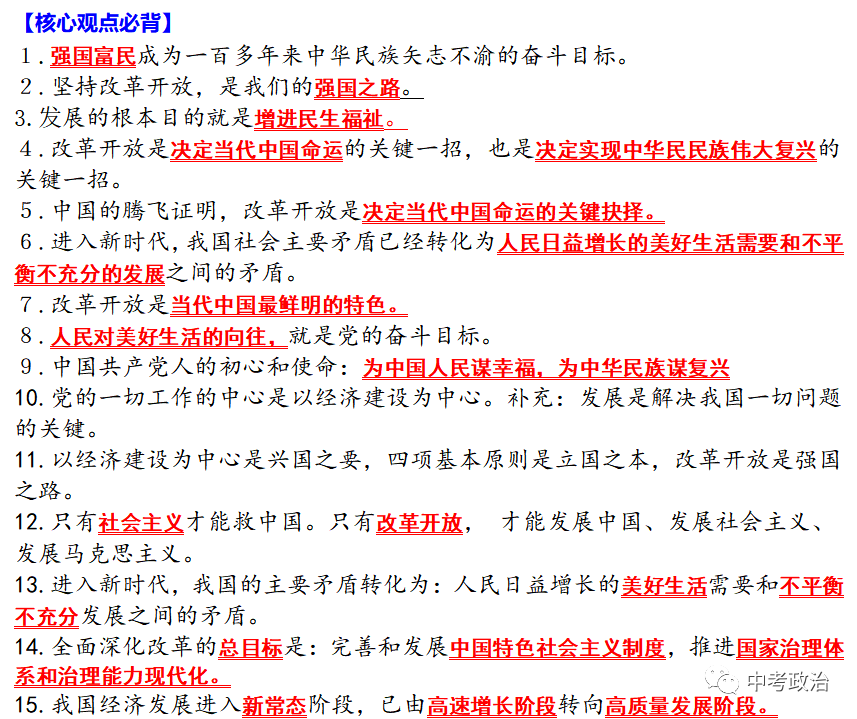 【核心观点必背】
1．强国富民成为一百多年来中华民族矢志不渝的奋斗目标。
2．坚持改革开放，是我们的强国之路。
3. 发展的根本目的就是增进民生福祉。
4．改革开放是决定当代中国命运的关键一招，也是决定实现中华民民族伟大复兴的关键一招。
5．中国的腾飞证明，改革开放是决定当代中国命运的关键抉择。
6．进入新时代，我国社会主要矛盾已经转化为人民日益增长的美好生活需要和不平衡不充分的发展之间的矛盾。
7．改革开放是当代中国最鲜明的特色。
8．人民对美好生活的向往，就是党的奋斗目标。
9．中国共产党人的初心和使命：为中国人民谋幸福，为中华民族谋复兴
10. 党的一切工作的中心是以经济建设为中心。补充：发展是解决我国一切问题的关键。
11. 以经济建设为中心是兴国之要，四项基本原则是立国之本，改革开放是强国之路。
12. 只有社会主义才能救中国。只有改革开放， 才能发展中国、发展社会主义、发展马克思主义。
13. 进入新时代，我国的主要矛盾转化为：人民日益增长的美好生活需要和不平衡不充分发展之间的矛盾。
14. 全面深化改革的总目标是：完善和发展中国特色社会主义制度，推进国家治理体系和治理能力现代化。
15. 我国经济发展进入新常态阶段，已由高速增长阶段转向高质量发展阶段。
中考政治